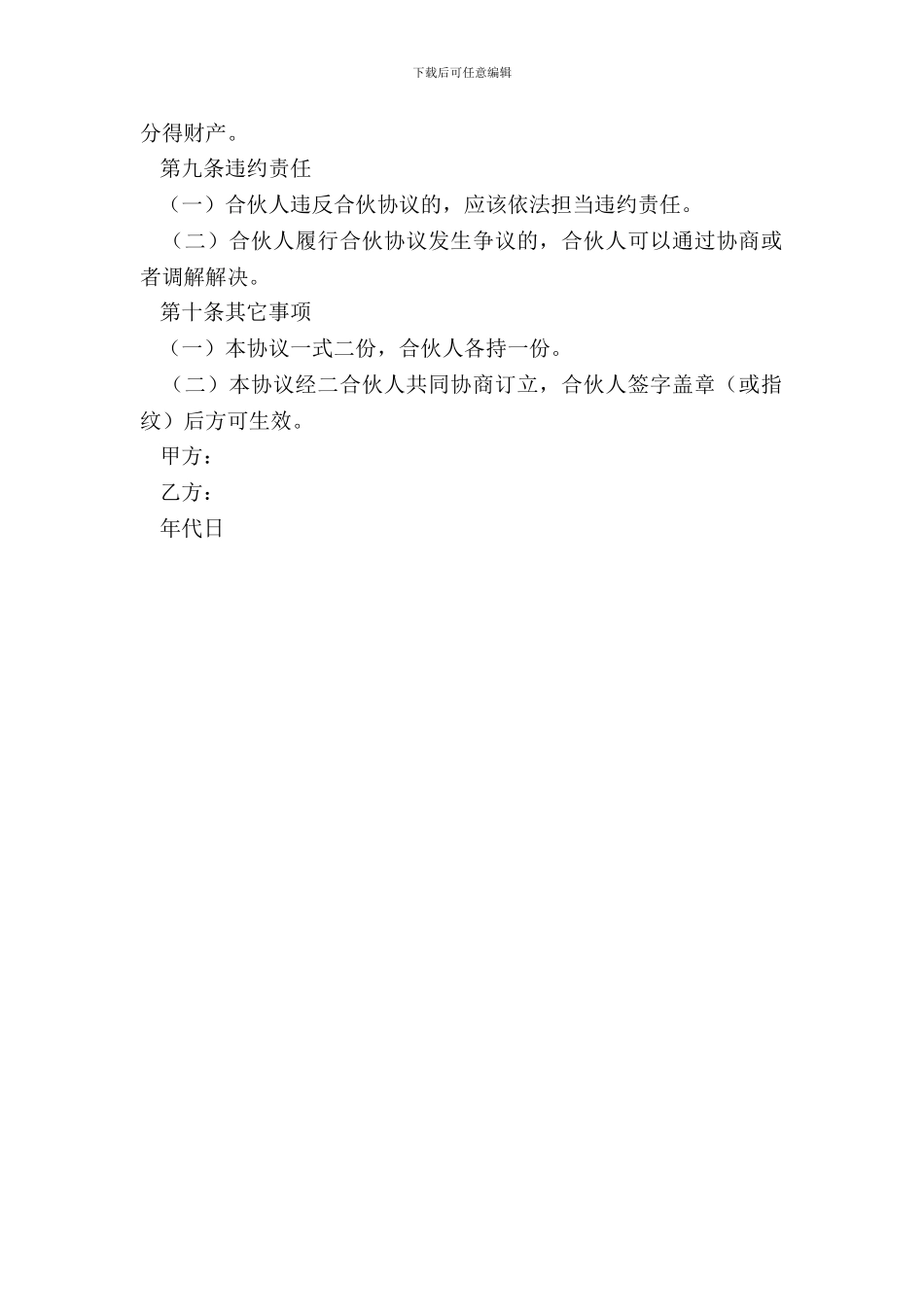 下载后可任意编辑

分得财产。

第九条违约责任

（一）合伙人违反合伙协议的，应该依法担当违约责任。

（二）合伙人履行合伙协议发生争议的，合伙人可以通过协商或者调解解决。

第十条其它事项

（一）本协议一式二份，合伙人各持一份。

（二）本协议经二合伙人共同协商订立，合伙人签字盖章（或指纹）后方可生效。

甲方：

乙方：

年代日